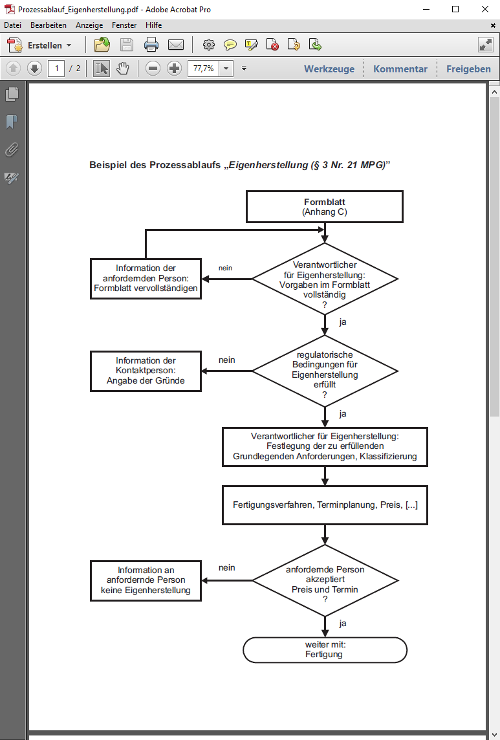 Prozessablauf_Eigenherstellung.pdf - Adobe Acrobat Pro

Datei Bearbeiten Anzeige Fenster Hilfe

Erstellen

1 / 2

77,7%

Werkzeuge Kommentar Freigeben

Beispiel des Prozessablaufs „Eigenherstellung (§ 3 Nr. 21 MPG)"

Formblatt
(Anhang C)

Verantwortlicher für Eigenherstellung: Vorgaben im Formblatt vollständig ?

nein

Information der anfordernden Person: Formblatt vervollständigen

ja

regulatorische Bedingungen für Eigenherstellung erfüllt ?

nein

Information der Kontaktperson: Angabe der Gründe

ja

Verantwortlicher für Eigenherstellung: Festlegung der zu erfüllenden Grundlegenden Anforderungen, Klassifizierung

Fertigungsverfahren, Terminplanung, Preis, [...]

anfordernde Person akzeptiert Preis und Termin ?

nein

Information an anfordernde Person keine Eigenherstellung

ja

weiter mit:
Fertigung